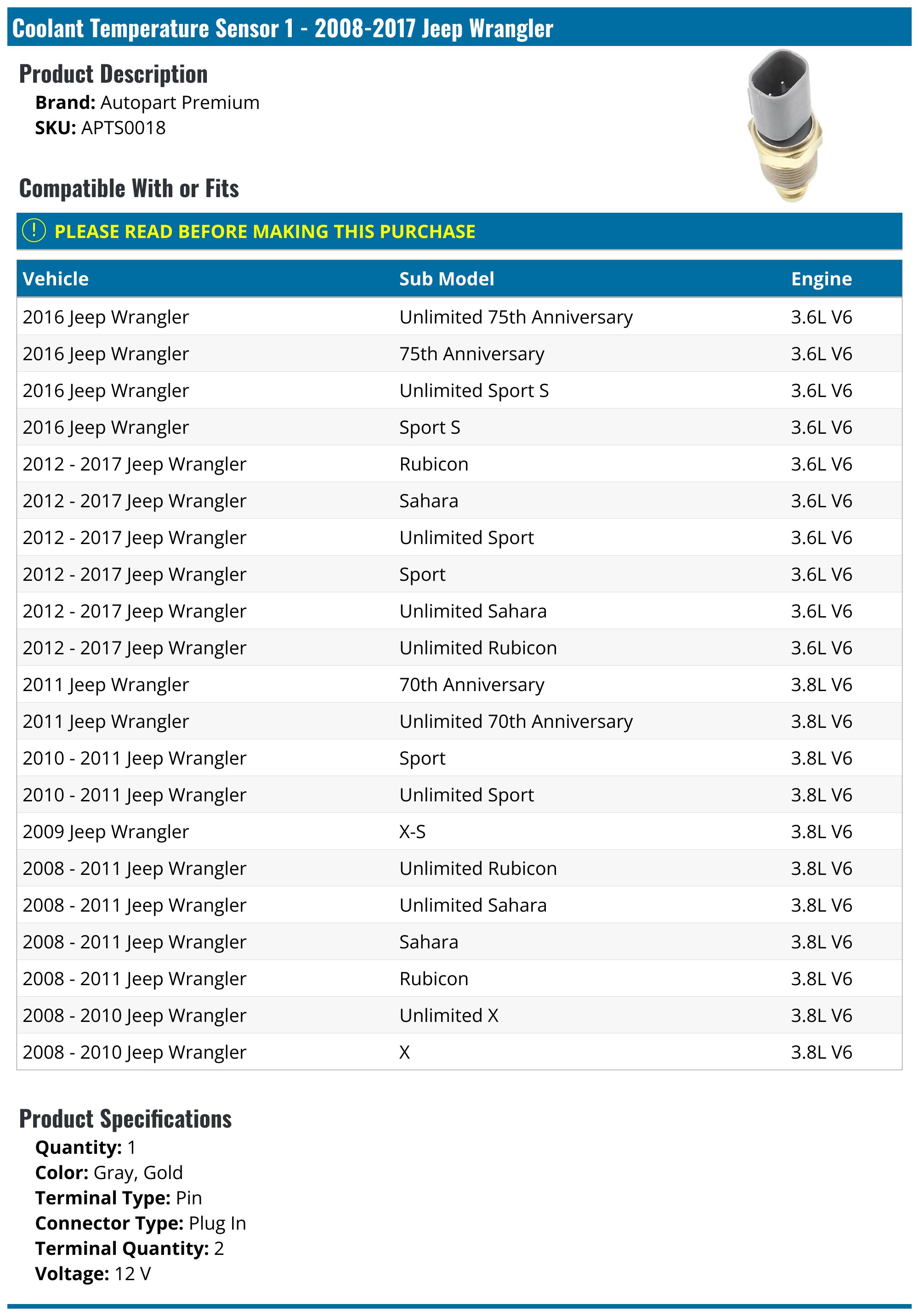 Coolant Temperature Sensor 1 - 2008-2017 Jeep Wrangler

Product Description

Brand: Autopart Premium
SKU: APTS0018

Compatible With or Fits

! PLEASE READ BEFORE MAKING THIS PURCHASE

| Vehicle | Sub Model | Engine |
|---|---|---|
| 2016 Jeep Wrangler | Unlimited 75th Anniversary | 3.6L V6 |
| 2016 Jeep Wrangler | 75th Anniversary | 3.6L V6 |
| 2016 Jeep Wrangler | Unlimited Sport S | 3.6L V6 |
| 2016 Jeep Wrangler | Sport S | 3.6L V6 |
| 2012 - 2017 Jeep Wrangler | Rubicon | 3.6L V6 |
| 2012 - 2017 Jeep Wrangler | Sahara | 3.6L V6 |
| 2012 - 2017 Jeep Wrangler | Unlimited Sport | 3.6L V6 |
| 2012 - 2017 Jeep Wrangler | Sport | 3.6L V6 |
| 2012 - 2017 Jeep Wrangler | Unlimited Sahara | 3.6L V6 |
| 2012 - 2017 Jeep Wrangler | Unlimited Rubicon | 3.6L V6 |
| 2011 Jeep Wrangler | 70th Anniversary | 3.8L V6 |
| 2011 Jeep Wrangler | Unlimited 70th Anniversary | 3.8L V6 |
| 2010 - 2011 Jeep Wrangler | Sport | 3.8L V6 |
| 2010 - 2011 Jeep Wrangler | Unlimited Sport | 3.8L V6 |
| 2009 Jeep Wrangler | X-S | 3.8L V6 |
| 2008 - 2011 Jeep Wrangler | Unlimited Rubicon | 3.8L V6 |
| 2008 - 2011 Jeep Wrangler | Unlimited Sahara | 3.8L V6 |
| 2008 - 2011 Jeep Wrangler | Sahara | 3.8L V6 |
| 2008 - 2011 Jeep Wrangler | Rubicon | 3.8L V6 |
| 2008 - 2010 Jeep Wrangler | Unlimited X | 3.8L V6 |
| 2008 - 2010 Jeep Wrangler | X | 3.8L V6 |

Product Specifications

Quantity: 1
Color: Gray, Gold
Terminal Type: Pin
Connector Type: Plug In
Terminal Quantity: 2
Voltage: 12 V